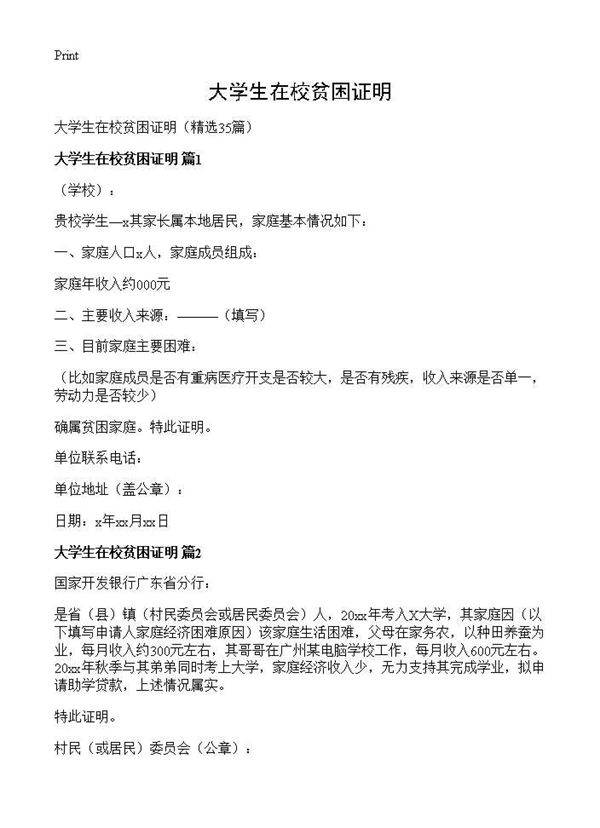 Print

大学生在校贫困证明

大学生在校贫困证明（精选35篇）

大学生在校贫困证明 篇1

（学校）：

贵校学生—x其家长属本地居民，家庭基本情况如下：

一、家庭人口x人，家庭成员组成：

家庭年收入约000元

二、主要收入来源：———（填写）

三、目前家庭主要困难：

（比如家庭成员是否有重病医疗开支是否较大，是否有残疾，收入来源是否单一，劳动力是否较少）

确属贫困家庭。特此证明。

单位联系电话：

单位地址（盖公章）：

日期：x年xx月xx日

大学生在校贫困证明 篇2

国家开发银行广东省分行：

是省（县）镇（村民委员会或居民委员会）人，20xx年考入X大学，其家庭因（以下填写申请人家庭经济困难原因）该家庭生活困难，父母在家务农，以种田养蚕为业，每月收入约300元左右，其哥哥在广州某电脑学校工作，每月收入600元左右。20xx年秋季与其弟弟同时考上大学，家庭经济收入少，无力支持其完成学业，拟申请助学贷款，上述情况属实。

特此证明。

村民（或居民）委员会（公章）：